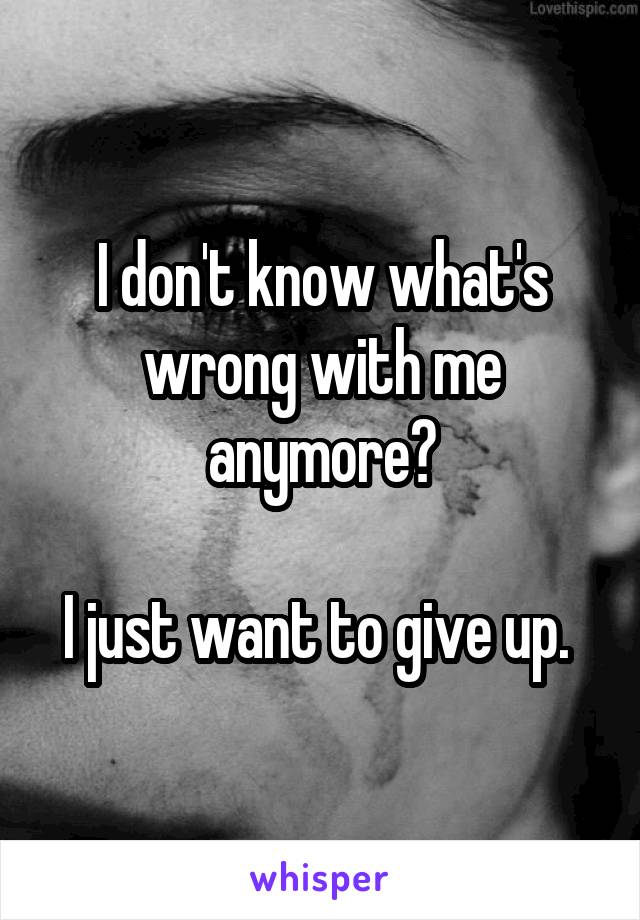 Lovethispic.com

I don't know what's wrong with me anymore?

I just want to give up.

whisper